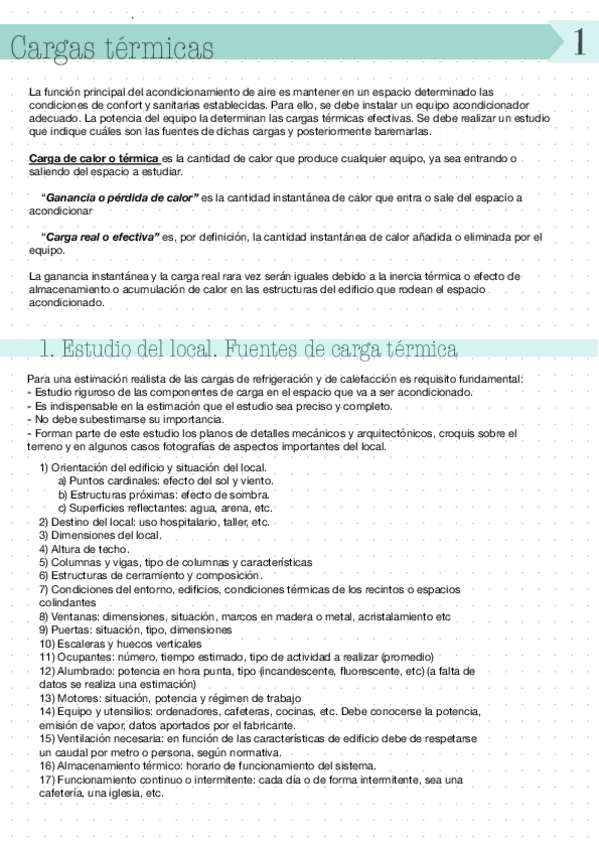 Cargas térmicas

1

La función principal del acondicionamiento de aire es mantener en un espacio determinado las condiciones de confort y sanitarias establecidas. Para ello, se debe instalar un equipo acondicionador adecuado. La potencia del equipo la determinan las cargas térmicas efectivas. Se debe realizar un estudio que indique cuáles son las fuentes de dichas cargas y posteriormente baremarlas.

Carga de calor o térmica es la cantidad de calor que produce cualquier equipo, ya sea entrando o saliendo del espacio a estudiar.

"Ganancia o pérdida de calor" es la cantidad instantánea de calor que entra o sale del espacio a acondicionar

"Carga real o efectiva" es, por definición, la cantidad instantánea de calor añadida o eliminada por el equipo.

La ganancia instantánea y la carga real rara vez serán iguales debido a la inercia térmica o efecto de almacenamiento o acumulación de calor en las estructuras del edificio que rodean el espacio acondicionado.

1. Estudio del local. Fuentes de carga térmica

Para una estimación realista de las cargas de refrigeración y de calefacción es requisito fundamental:
- Estudio riguroso de las componentes de carga en el espacio que va a ser acondicionado.
- Es indispensable en la estimación que el estudio sea preciso y completo.
- No debe subestimarse su importancia.
- Forman parte de este estudio los planos de detalles mecánicos y arquitectónicos, croquis sobre el terreno y en algunos casos fotografías de aspectos importantes del local.

1) Orientación del edificio y situación del local.
a) Puntos cardinales: efecto del sol y viento.
b) Estructuras próximas: efecto de sombra.
c) Superficies reflectantes: agua, arena, etc.
2) Destino del local: uso hospitalario, taller, etc.
3) Dimensiones del local.
4) Altura de techo.
5) Columnas y vigas, tipo de columnas y características
6) Estructuras de cerramiento y composición.
7) Condiciones del entorno, edificios, condiciones térmicas de los recintos o espacios colindantes
8) Ventanas: dimensiones, situación, marcos en madera o metal, acristalamiento etc
9) Puertas: situación, tipo, dimensiones
10) Escaleras y huecos verticales
11) Ocupantes: número, tiempo estimado, tipo de actividad a realizar (promedio)
12) Alumbrado: potencia en hora punta, tipo (incandescente, fluorescente, etc) (a falta de datos se realiza una estimación)
13) Motores: situación, potencia y régimen de trabajo
14) Equipo y utensilios: ordenadores, cafeteras, cocinas, etc. Debe conocerse la potencia, emisión de vapor, datos aportados por el fabricante.
15) Ventilación necesaria: en función de las características de edificio debe de respetarse un caudal por metro o persona, según normativa.
16) Almacenamiento térmico: horario de funcionamiento del sistema.
17) Funcionamiento continuo o intermitente: cada día o de forma intermitente, sea una cafetería, una iglesia, etc.